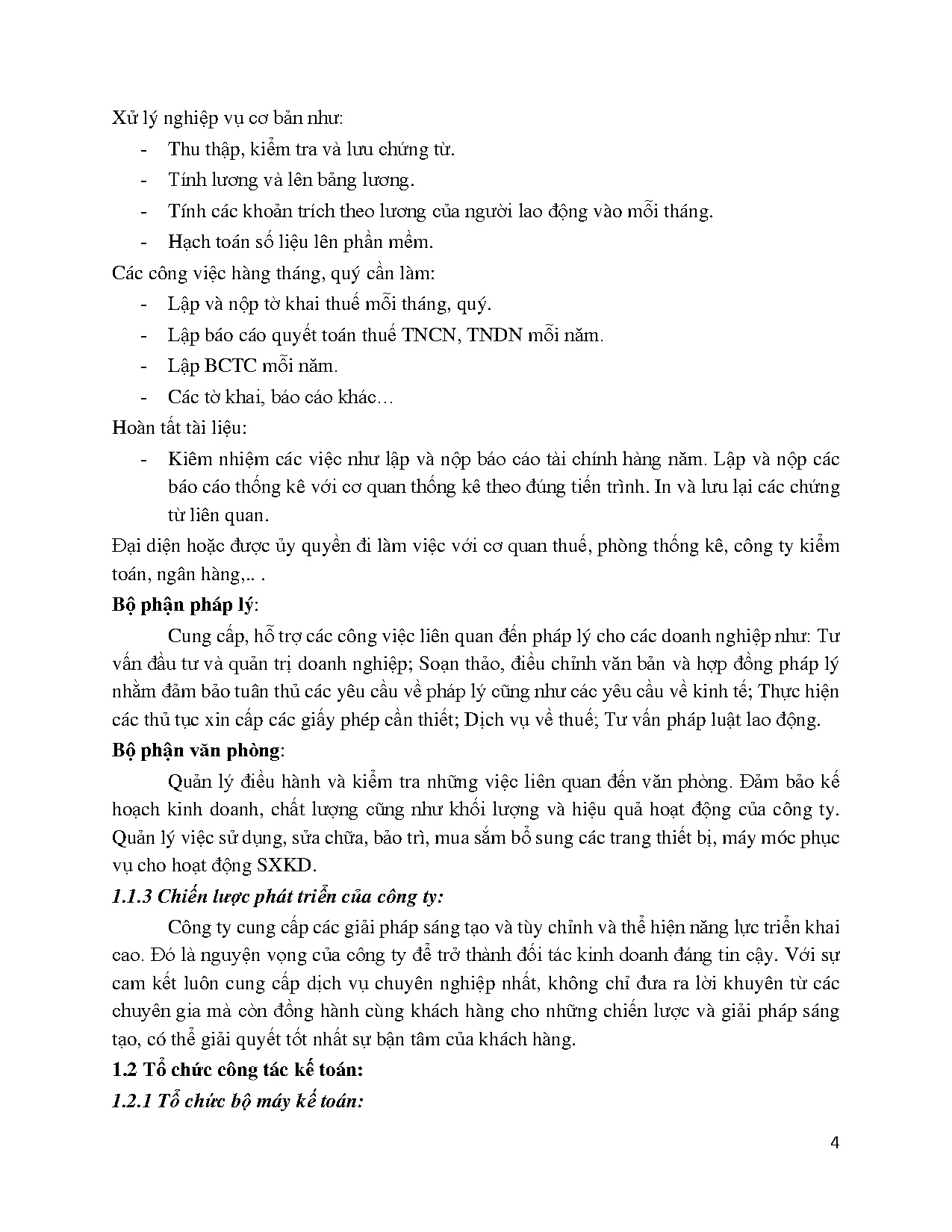 Xử lý nghiệp vụ cơ bản như:

- Thu thập, kiểm tra và lưu chứng từ.
- Tính lương và lên bảng lương.
- Tính các khoản trích theo lương của người lao động vào mỗi tháng.
- Hạch toán số liệu lên phần mềm.

Các công việc hàng tháng, quý cần làm:

- Lập và nộp tờ khai thuế mỗi tháng, quý.
- Lập báo cáo quyết toán thuế TNCN, TNDN mỗi năm.
- Lập BCTC mỗi năm.
- Các tờ khai, báo cáo khác…

Hoàn tất tài liệu:

- Kiêm nhiệm các việc như lập và nộp báo cáo tài chính hàng năm. Lập và nộp các báo cáo thống kê với cơ quan thống kê theo đúng tiến trình. In và lưu lại các chứng từ liên quan.

Đại diện hoặc được ủy quyền đi làm việc với cơ quan thuế, phòng thống kê, công ty kiểm toán, ngân hàng,.. .

**Bộ phận pháp lý**:

Cung cấp, hỗ trợ các công việc liên quan đến pháp lý cho các doanh nghiệp như: Tư vấn đầu tư và quản trị doanh nghiệp; Soạn thảo, điều chỉnh văn bản và hợp đồng pháp lý nhằm đảm bảo tuân thủ các yêu cầu về pháp lý cũng như các yêu cầu về kinh tế; Thực hiện các thủ tục xin cấp các giấy phép cần thiết; Dịch vụ về thuế; Tư vấn pháp luật lao động.

**Bộ phận văn phòng**:

Quản lý điều hành và kiểm tra những việc liên quan đến văn phòng. Đảm bảo kế hoạch kinh doanh, chất lượng cũng như khối lượng và hiệu quả hoạt động của công ty. Quản lý việc sử dụng, sửa chữa, bảo trì, mua sắm bổ sung các trang thiết bị, máy móc phục vụ cho hoạt động SXKD.

***1.1.3 Chiến lược phát triển của công ty:***

Công ty cung cấp các giải pháp sáng tạo và tùy chỉnh và thể hiện năng lực triển khai cao. Đó là nguyện vọng của công ty để trở thành đối tác kinh doanh đáng tin cậy. Với sự cam kết luôn cung cấp dịch vụ chuyên nghiệp nhất, không chỉ đưa ra lời khuyên từ các chuyên gia mà còn đồng hành cùng khách hàng cho những chiến lược và giải pháp sáng tạo, có thể giải quyết tốt nhất sự bận tâm của khách hàng.

**1.2 Tổ chức công tác kế toán:**

***1.2.1 Tổ chức bộ máy kế toán:***

4